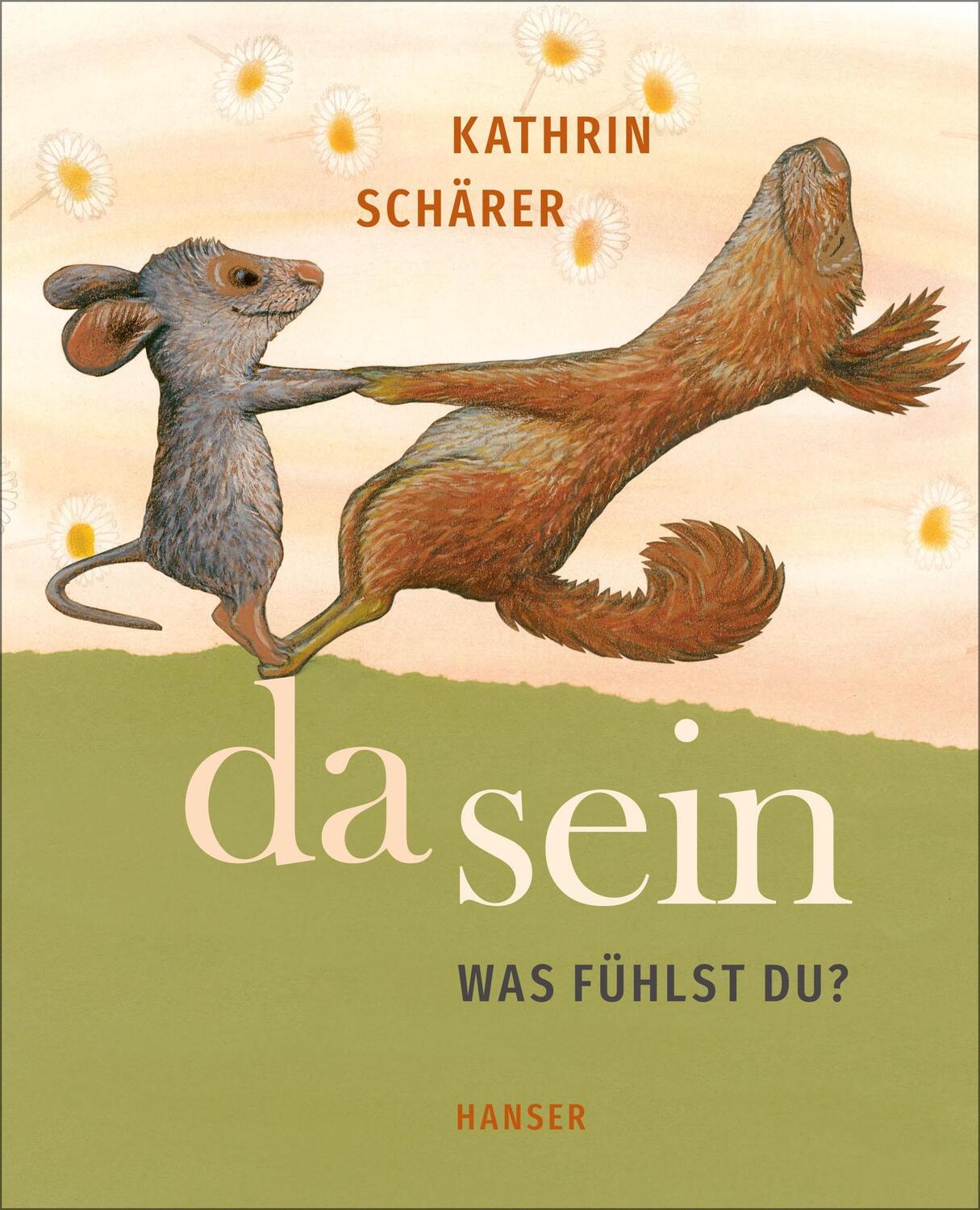 KATHRIN
SCHÄRER

da sein

WAS FÜHLST DU?

HANSER